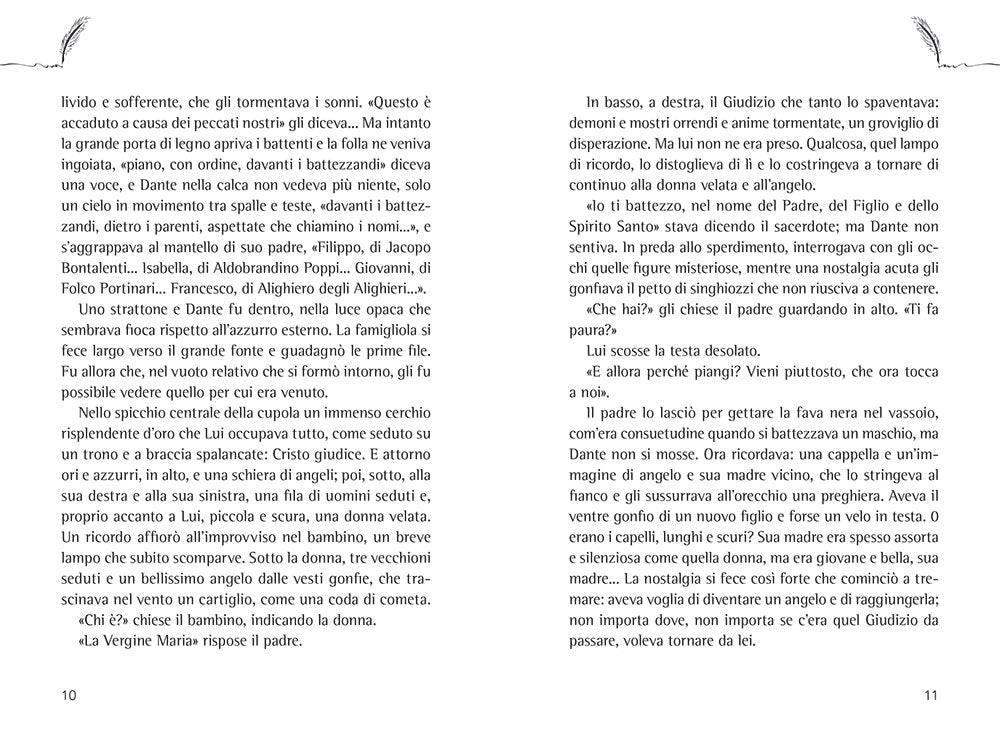 livido e sofferente, che gli tormentava i sonni. «Questo è accaduto a causa dei peccati nostri» gli diceva... Ma intanto la grande porta di legno apriva i battenti e la folla ne veniva ingoiata, «piano, con ordine, davanti i battezzandi» diceva una voce, e Dante nella calca non vedeva più niente, solo un cielo in movimento tra spalle e teste, «davanti i battezzandi, dietro i parenti, aspettate che chiamino i nomi...», e s'aggrappava al mantello di suo padre, «Filippo, di Jacopo Bontalenti... Isabella, di Aldobrandino Poppi... Giovanni, di Folco Portinari... Francesco, di Alighiero degli Alighieri...».

Uno strattone e Dante fu dentro, nella luce opaca che sembrava fioca rispetto all'azzurro esterno. La famigliola si fece largo verso il grande fonte e guadagnò le prime file. Fu allora che, nel vuoto relativo che si formò intorno, gli fu possibile vedere quello per cui era venuto.

Nello spicchio centrale della cupola un immenso cerchio risplendente d'oro che Lui occupava tutto, come seduto su un trono e a braccia spalancate: Cristo giudice. E attorno ori e azzurri, in alto, e una schiera di angeli; poi, sotto, alla sua destra e alla sua sinistra, una fila di uomini seduti e, proprio accanto a Lui, piccola e scura, una donna velata. Un ricordo affiorò all'improvviso nel bambino, un breve lampo che subito scomparve. Sotto la donna, tre vecchioni seduti e un bellissimo angelo dalle vesti gonfie, che trascinava nel vento un cartiglio, come una coda di cometa.

«Chi è?» chiese il bambino, indicando la donna.

«La Vergine Maria» rispose il padre.

10

In basso, a destra, il Giudizio che tanto lo spaventava: demoni e mostri orrendi e anime tormentate, un groviglio di disperazione. Ma lui non ne era preso. Qualcosa, quel lampo di ricordo, lo distoglieva di lì e lo costringeva a tornare di continuo alla donna velata e all'angelo.

«Io ti battezzo, nel nome del Padre, del Figlio e dello Spirito Santo» stava dicendo il sacerdote; ma Dante non sentiva. In preda allo sperdimento, interrogava con gli occhi quelle figure misteriose, mentre una nostalgia acuta gli gonfiava il petto di singhiozzi che non riusciva a contenere.

«Che hai?» gli chiese il padre guardando in alto. «Ti fa paura?»

Lui scosse la testa desolato.

«E allora perché piangi? Vieni piuttosto, che ora tocca a noi».

Il padre lo lasciò per gettare la fava nera nel vassoio, com'era consuetudine quando si battezzava un maschio, ma Dante non si mosse. Ora ricordava: una cappella e un'immagine di angelo e sua madre vicino, che lo stringeva al fianco e gli sussurrava all'orecchio una preghiera. Aveva il ventre gonfio di un nuovo figlio e forse un velo in testa. O erano i capelli, lunghi e scuri? Sua madre era spesso assorta e silenziosa come quella donna, ma era giovane e bella, sua madre... La nostalgia si fece così forte che cominciò a tremare: aveva voglia di diventare un angelo e di raggiungerla; non importa dove, non importa se c'era quel Giudizio da passare, voleva tornare da lei.

11